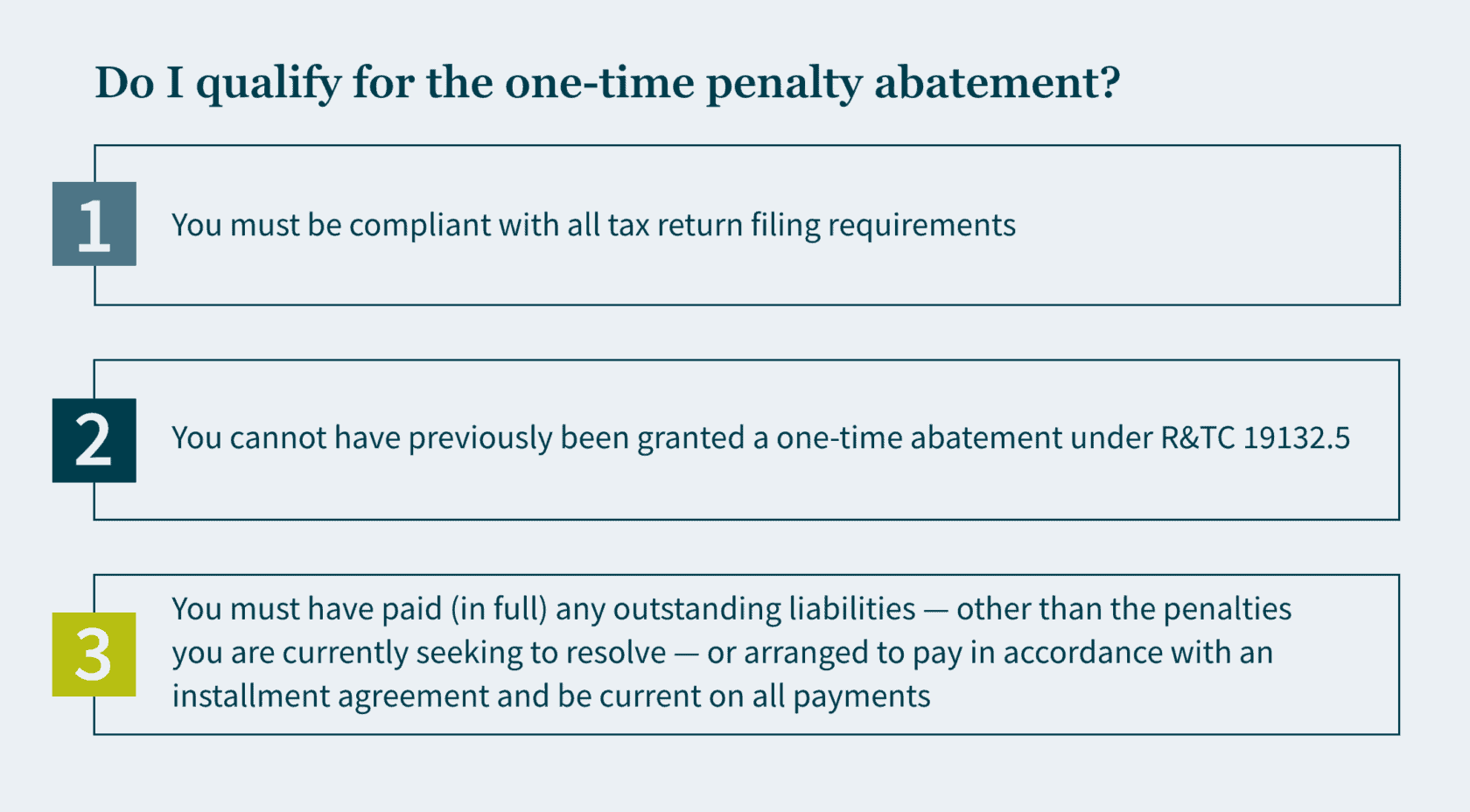 Do I qualify for the one-time penalty abatement?

1

You must be compliant with all tax return filing requirements

2

You cannot have previously been granted a one-time abatement under R&TC 19132.5

3

You must have paid (in full) any outstanding liabilities — other than the penalties you are currently seeking to resolve — or arranged to pay in accordance with an installment agreement and be current on all payments